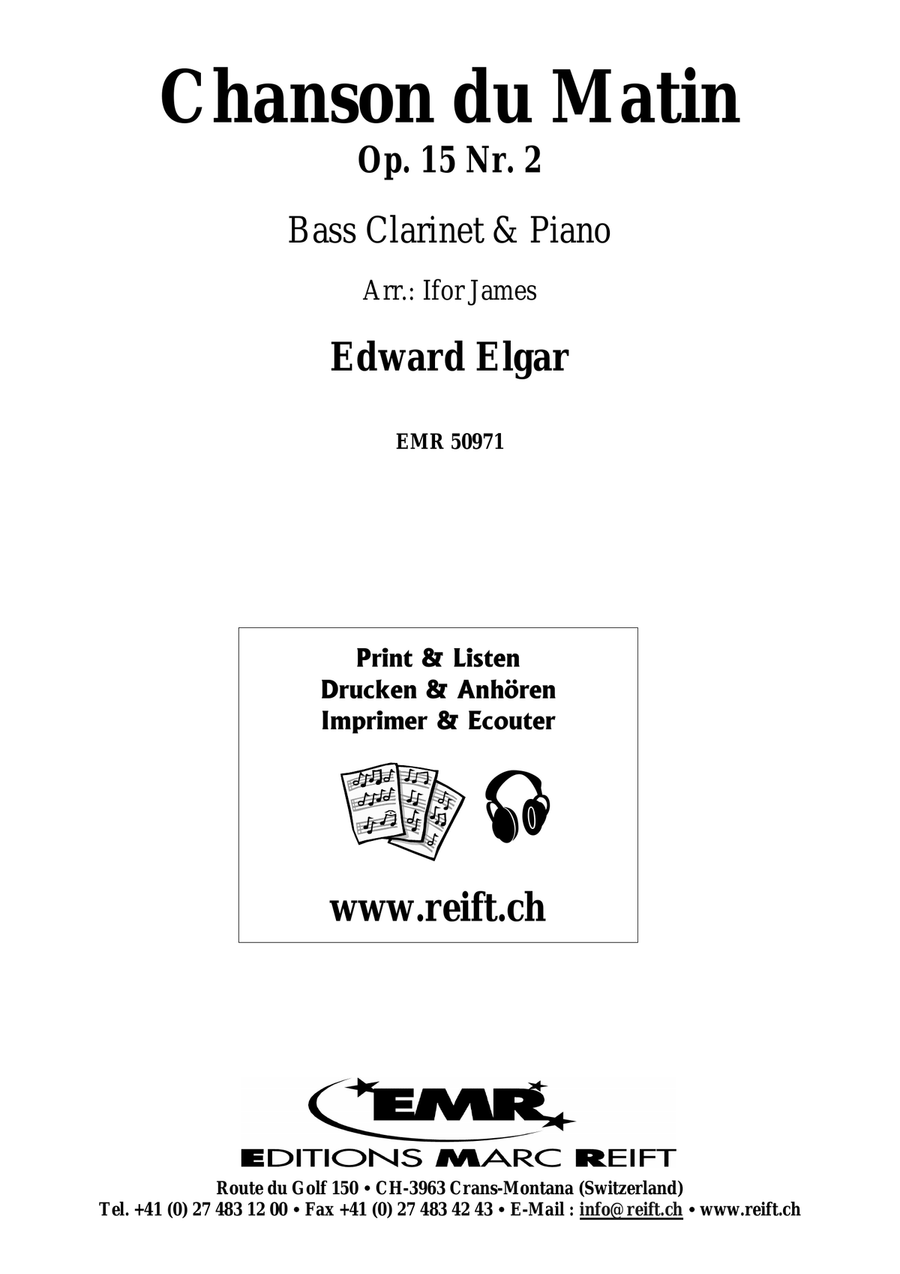 Chanson du Matin
Op. 15 Nr. 2

Bass Clarinet & Piano

Arr.: Ifor James

Edward Elgar

EMR 50971

Print & Listen
Drucken & Anhören
Imprimer & Ecouter

www.reift.ch

EMR
EDITIONS MARC REIFT

Route du Golf 150 • CH-3963 Crans-Montana (Switzerland)
Tel. +41 (0) 27 483 12 00 • Fax +41 (0) 27 483 42 43 • E-Mail : info@reift.ch • www.reift.ch